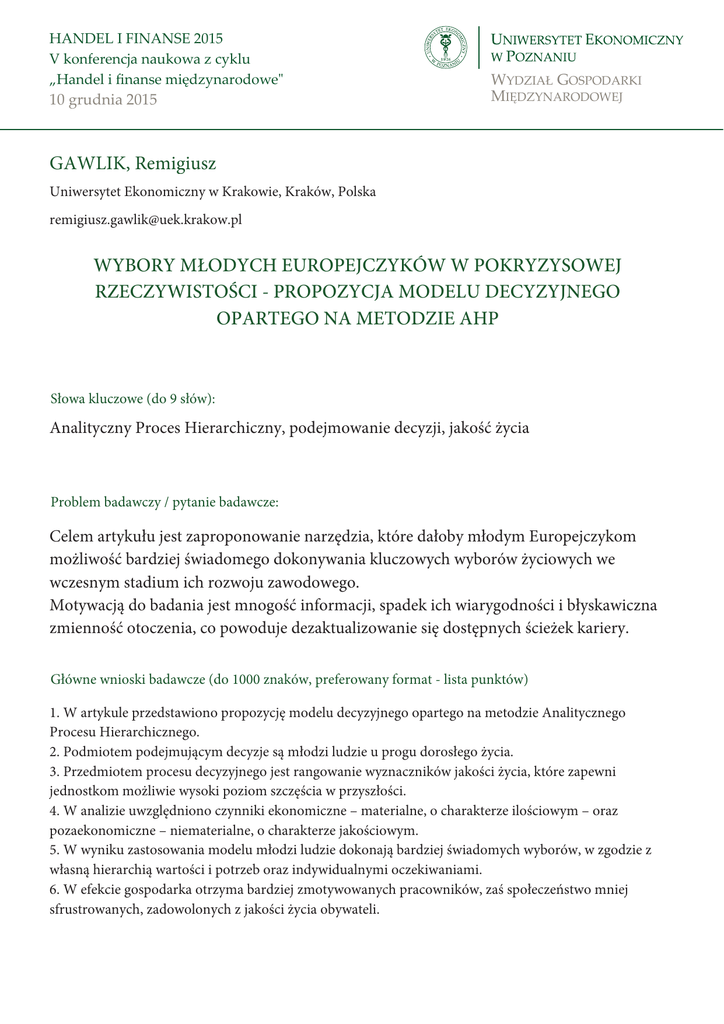 HANDEL I FINANSE 2015
V konferencja naukowa z cyklu
„Handel i finanse międzynarodowe"
10 grudnia 2015

UNIWERSYTET EKONOMICZNY W POZNANIU
WYDZIAŁ GOSPODARKI MIĘDZYNARODOWEJ

GAWLIK, Remigiusz
Uniwersytet Ekonomiczny w Krakowie, Kraków, Polska
remigiusz.gawlik@uek.krakow.pl

WYBORY MŁODYCH EUROPEJCZYKÓW W POKRYZYSOWEJ RZECZYWISTOŚCI - PROPOZYCJA MODELU DECYZYJNEGO OPARTEGO NA METODZIE AHP

Słowa kluczowe (do 9 słów):

Analityczny Proces Hierarchiczny, podejmowanie decyzji, jakość życia

Problem badawczy / pytanie badawcze:

Celem artykułu jest zaproponowanie narzędzia, które dałoby młodym Europejczykom możliwość bardziej świadomego dokonywania kluczowych wyborów życiowych we wczesnym stadium ich rozwoju zawodowego.
Motywacją do badania jest mnogość informacji, spadek ich wiarygodności i błyskawiczna zmienność otoczenia, co powoduje dezaktualizowanie się dostępnych ścieżek kariery.

Główne wnioski badawcze (do 1000 znaków, preferowany format - lista punktów)

1. W artykule przedstawiono propozycję modelu decyzyjnego opartego na metodzie Analitycznego Procesu Hierarchicznego.
2. Podmiotem podejmującym decyzje są młodzi ludzie u progu dorosłego życia.
3. Przedmiotem procesu decyzyjnego jest rangowanie wyznaczników jakości życia, które zapewni jednostkom możliwie wysoki poziom szczęścia w przyszłości.
4. W analizie uwzględniono czynniki ekonomiczne – materialne, o charakterze ilościowym – oraz pozaekonomiczne – niematerialne, o charakterze jakościowym.
5. W wyniku zastosowania modelu młodzi ludzie dokonają bardziej świadomych wyborów, w zgodzie z własną hierarchią wartości i potrzeb oraz indywidualnymi oczekiwaniami.
6. W efekcie gospodarka otrzyma bardziej zmotywowanych pracowników, zaś społeczeństwo mniej sfrustrowanych, zadowolonych z jakości życia obywateli.